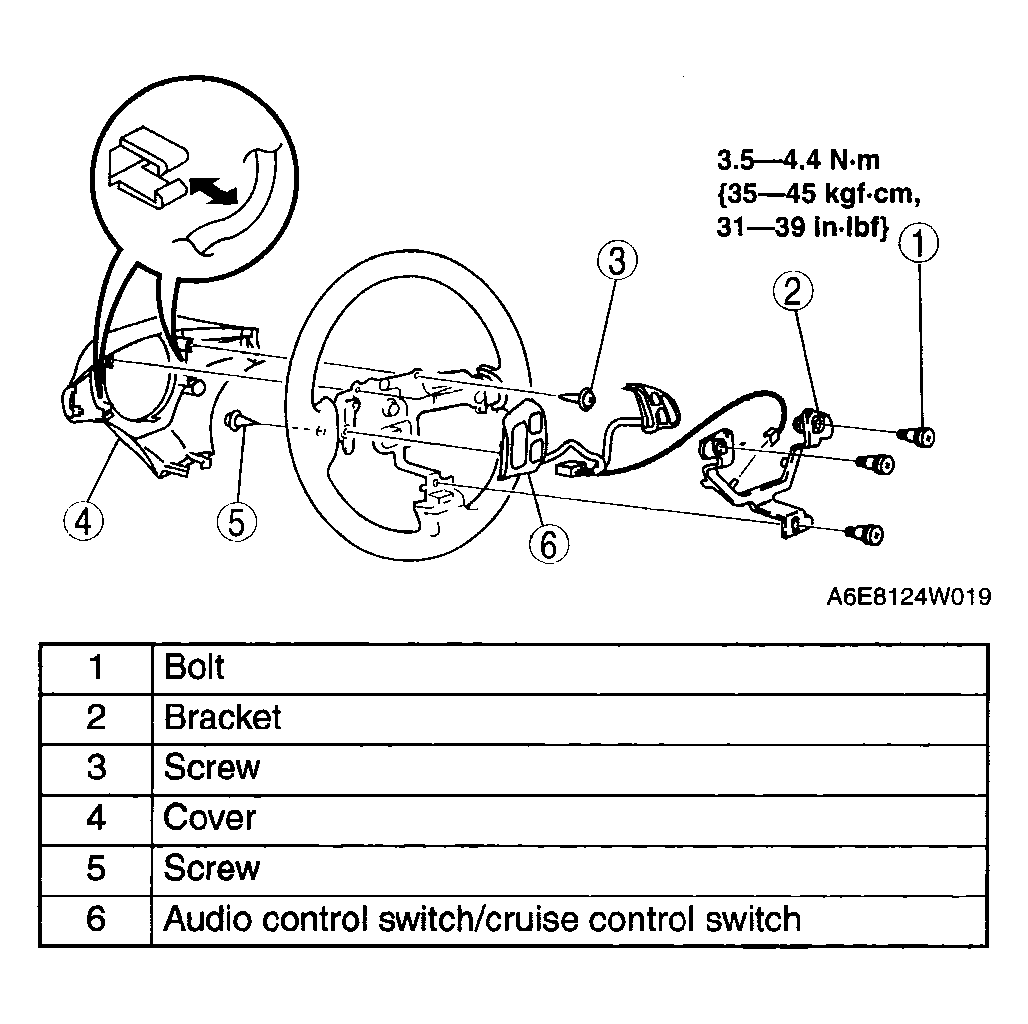 3.5—4.4 N·m {35—45 kgf·cm, 31—39 in·lbf}

1

2

3

4

5

6

A6E8124W019

| 1 | Bolt |
|---|---|
| 2 | Bracket |
| 3 | Screw |
| 4 | Cover |
| 5 | Screw |
| 6 | Audio control switch/cruise control switch |